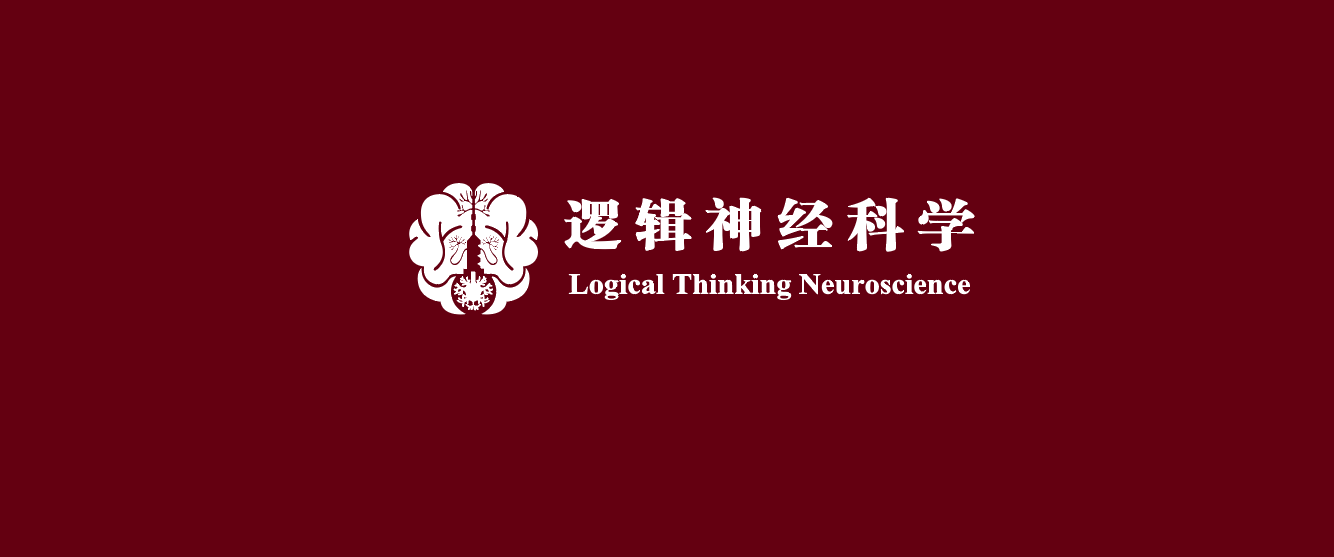 逻辑神经科学
Logical Thinking Neuroscience